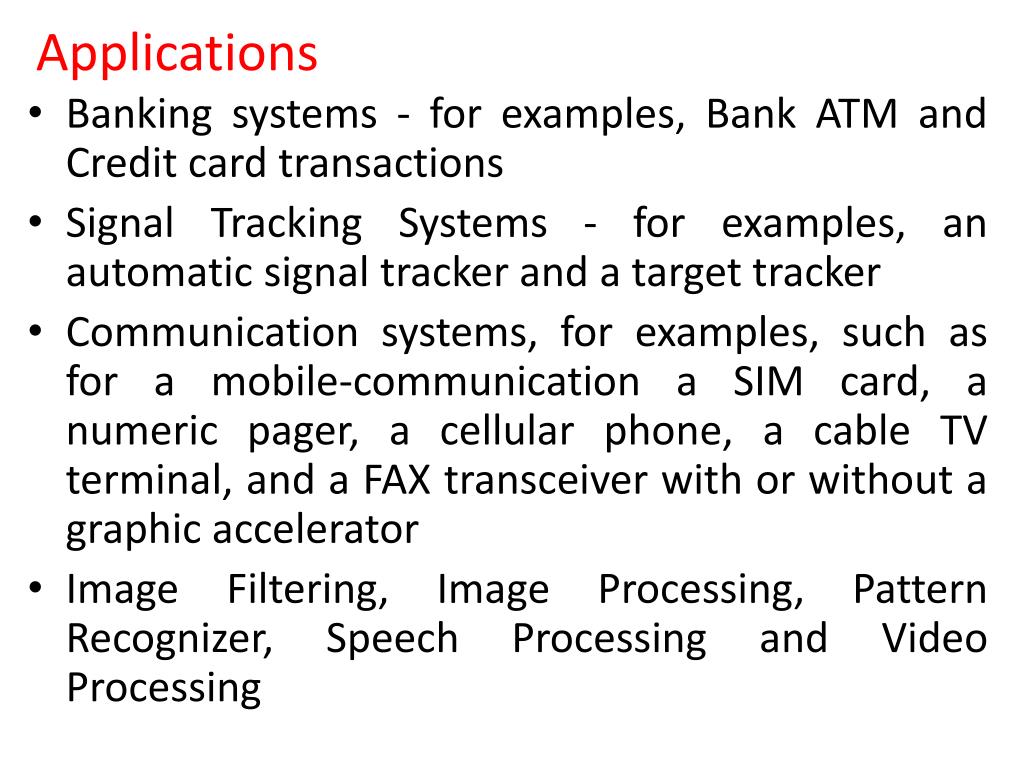 Applications

• Banking systems - for examples, Bank ATM and Credit card transactions

• Signal Tracking Systems - for examples, an automatic signal tracker and a target tracker

• Communication systems, for examples, such as for a mobile-communication a SIM card, a numeric pager, a cellular phone, a cable TV terminal, and a FAX transceiver with or without a graphic accelerator

• Image Filtering, Image Processing, Pattern Recognizer, Speech Processing and Video Processing